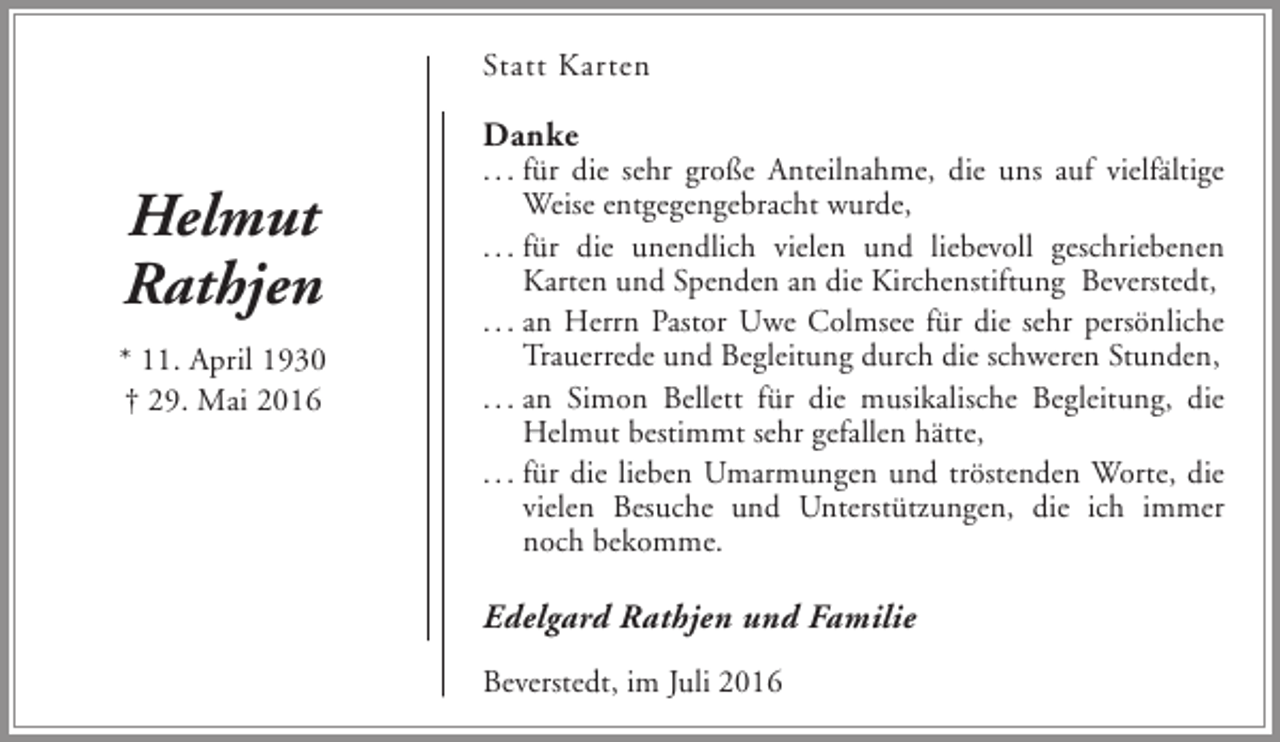 Helmut
Rathjen

* 11. April 1930
† 29. Mai 2016

Statt Karten

Danke

… für die sehr große Anteilnahme, die uns auf vielfältige Weise entgegengebracht wurde,

… für die unendlich vielen und liebevoll geschriebenen Karten und Spenden an die Kirchenstiftung Beverstedt,

… an Herrn Pastor Uwe Colmsee für die sehr persönliche Trauerrede und Begleitung durch die schweren Stunden,

… an Simon Bellett für die musikalische Begleitung, die Helmut bestimmt sehr gefallen hätte,

… für die lieben Umarmungen und tröstenden Worte, die vielen Besuche und Unterstützungen, die ich immer noch bekomme.

Edelgard Rathjen und Familie

Beverstedt, im Juli 2016